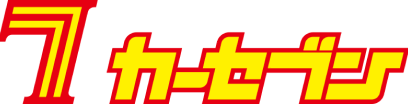 7 カーセブン